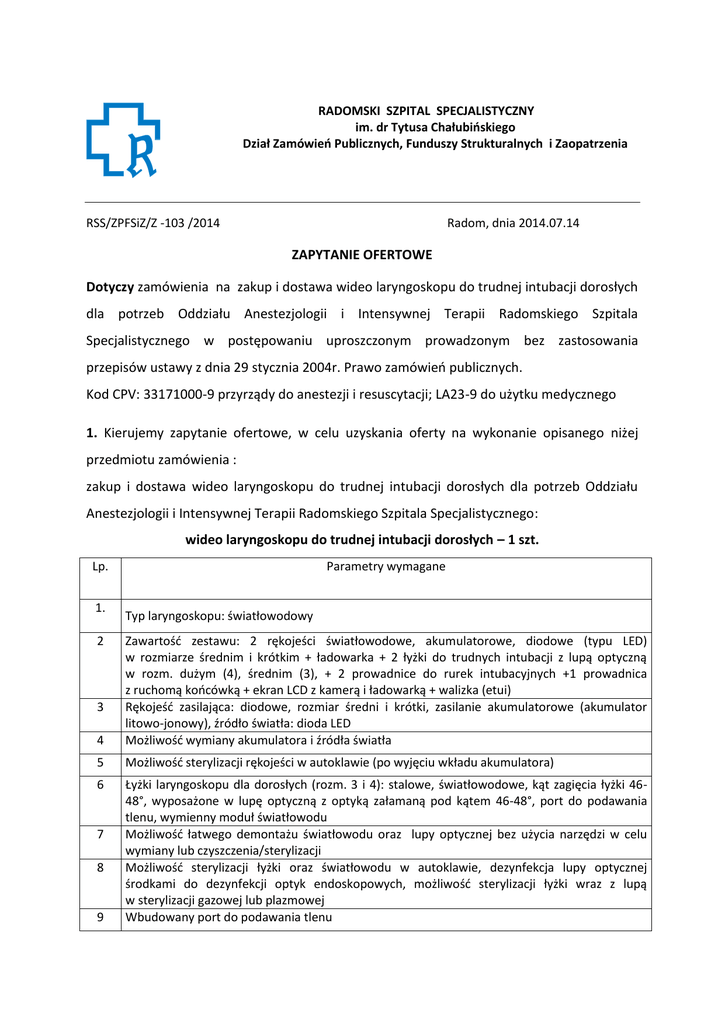 RADOMSKI SZPITAL SPECJALISTYCZNY
im. dr Tytusa Chałubińskiego
Dział Zamówień Publicznych, Funduszy Strukturalnych i Zaopatrzenia

RSS/ZPFSiZ/Z -103 /2014 Radom, dnia 2014.07.14

ZAPYTANIE OFERTOWE

Dotyczy zamówienia na zakup i dostawa wideo laryngoskopu do trudnej intubacji dorosłych dla potrzeb Oddziału Anestezjologii i Intensywnej Terapii Radomskiego Szpitala Specjalistycznego w postępowaniu uproszczonym prowadzonym bez zastosowania przepisów ustawy z dnia 29 stycznia 2004r. Prawo zamówień publicznych.

Kod CPV: 33171000-9 przyrządy do anestezji i resuscytacji; LA23-9 do użytku medycznego

1. Kierujemy zapytanie ofertowe, w celu uzyskania oferty na wykonanie opisanego niżej przedmiotu zamówienia :

zakup i dostawa wideo laryngoskopu do trudnej intubacji dorosłych dla potrzeb Oddziału Anestezjologii i Intensywnej Terapii Radomskiego Szpitala Specjalistycznego:

wideo laryngoskopu do trudnej intubacji dorosłych – 1 szt.

| Lp. | Parametry wymagane |
|---|---|
| 1. | Typ laryngoskopu: światłowodowy |
| 2 | Zawartość zestawu: 2 rękojeści światłowodowe, akumulatorowe, diodowe (typu LED) w rozmiarze średnim i krótkim + ładowarka + 2 łyżki do trudnych intubacji z lupą optyczną w rozm. dużym (4), średnim (3), + 2 prowadnice do rurek intubacyjnych +1 prowadnica z ruchomą końcówką + ekran LCD z kamerą i ładowarką + walizka (etui) |
| 3 | Rękojeść zasilająca: diodowe, rozmiar średni i krótki, zasilanie akumulatorowe (akumulator litowo-jonowy), źródło światła: dioda LED |
| 4 | Możliwość wymiany akumulatora i źródła światła |
| 5 | Możliwość sterylizacji rękojeści w autoklawie (po wyjęciu wkładu akumulatora) |
| 6 | Łyżki laryngoskopu dla dorosłych (rozm. 3 i 4): stalowe, światłowodowe, kąt zagięcia łyżki 46-48°, wyposażone w lupę optyczną z optyką załamaną pod kątem 46-48°, port do podawania tlenu, wymienny moduł światłowodu |
| 7 | Możliwość łatwego demontażu światłowodu oraz lupy optycznej bez użycia narzędzi w celu wymiany lub czyszczenia/sterylizacji |
| 8 | Możliwość sterylizacji łyżki oraz światłowodu w autoklawie, dezynfekcja lupy optycznej środkami do dezynfekcji optyk endoskopowych, możliwość sterylizacji łyżki wraz z lupą w sterylizacji gazowej lub plazmowej |
| 9 | Wbudowany port do podawania tlenu |